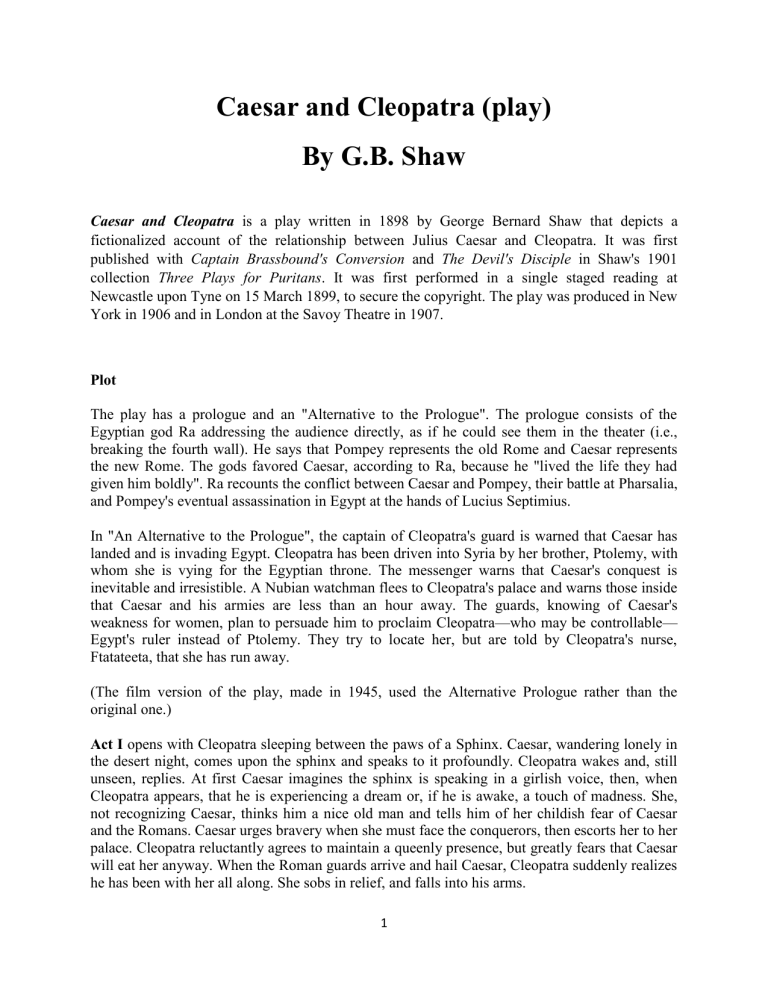 Caesar and Cleopatra (play)

By G.B. Shaw

Caesar and Cleopatra is a play written in 1898 by George Bernard Shaw that depicts a fictionalized account of the relationship between Julius Caesar and Cleopatra. It was first published with Captain Brassbound's Conversion and The Devil's Disciple in Shaw's 1901 collection Three Plays for Puritans. It was first performed in a single staged reading at Newcastle upon Tyne on 15 March 1899, to secure the copyright. The play was produced in New York in 1906 and in London at the Savoy Theatre in 1907.

Plot

The play has a prologue and an "Alternative to the Prologue". The prologue consists of the Egyptian god Ra addressing the audience directly, as if he could see them in the theater (i.e., breaking the fourth wall). He says that Pompey represents the old Rome and Caesar represents the new Rome. The gods favored Caesar, according to Ra, because he "lived the life they had given him boldly". Ra recounts the conflict between Caesar and Pompey, their battle at Pharsalia, and Pompey's eventual assassination in Egypt at the hands of Lucius Septimius.

In "An Alternative to the Prologue", the captain of Cleopatra's guard is warned that Caesar has landed and is invading Egypt. Cleopatra has been driven into Syria by her brother, Ptolemy, with whom she is vying for the Egyptian throne. The messenger warns that Caesar's conquest is inevitable and irresistible. A Nubian watchman flees to Cleopatra's palace and warns those inside that Caesar and his armies are less than an hour away. The guards, knowing of Caesar's weakness for women, plan to persuade him to proclaim Cleopatra—who may be controllable—Egypt's ruler instead of Ptolemy. They try to locate her, but are told by Cleopatra's nurse, Ftatateeta, that she has run away.

(The film version of the play, made in 1945, used the Alternative Prologue rather than the original one.)

Act I opens with Cleopatra sleeping between the paws of a Sphinx. Caesar, wandering lonely in the desert night, comes upon the sphinx and speaks to it profoundly. Cleopatra wakes and, still unseen, replies. At first Caesar imagines the sphinx is speaking in a girlish voice, then, when Cleopatra appears, that he is experiencing a dream or, if he is awake, a touch of madness. She, not recognizing Caesar, thinks him a nice old man and tells him of her childish fear of Caesar and the Romans. Caesar urges bravery when she must face the conquerors, then escorts her to her palace. Cleopatra reluctantly agrees to maintain a queenly presence, but greatly fears that Caesar will eat her anyway. When the Roman guards arrive and hail Caesar, Cleopatra suddenly realizes he has been with her all along. She sobs in relief, and falls into his arms.

1